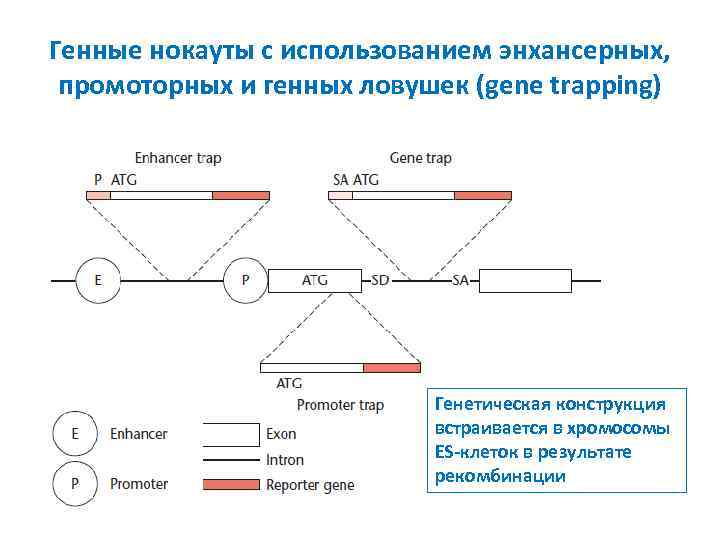 Генные нокауты с использованием энхансерных, промоторных и генных ловушек (gene trapping)

Enhancer trap

P ATG

Gene trap

SA ATG

E

P

ATG

SD

SA

ATG

Promoter trap

E Enhancer

P Promoter

Exon

Intron

Reporter gene

Генетическая конструкция встраивается в хромосомы ES-клеток в результате рекомбинации